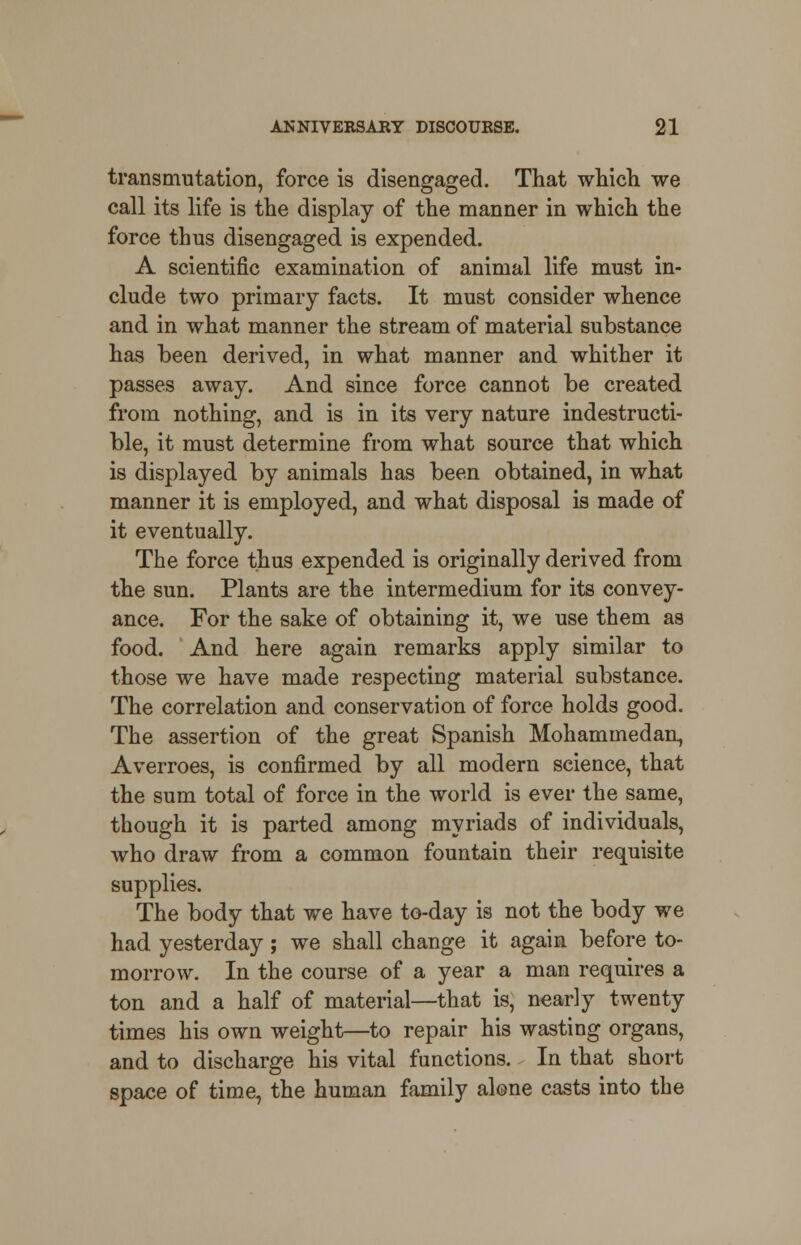 ANNIVERSARY DISCOURSE. 21

transmutation, force is disengaged. That which we call its life is the display of the manner in which the force thus disengaged is expended.

A scientific examination of animal life must include two primary facts. It must consider whence and in what manner the stream of material substance has been derived, in what manner and whither it passes away. And since force cannot be created from nothing, and is in its very nature indestructible, it must determine from what source that which is displayed by animals has been obtained, in what manner it is employed, and what disposal is made of it eventually.

The force thus expended is originally derived from the sun. Plants are the intermedium for its conveyance. For the sake of obtaining it, we use them as food. And here again remarks apply similar to those we have made respecting material substance. The correlation and conservation of force holds good. The assertion of the great Spanish Mohammedan, Averroes, is confirmed by all modern science, that the sum total of force in the world is ever the same, though it is parted among myriads of individuals, who draw from a common fountain their requisite supplies.

The body that we have to-day is not the body we had yesterday; we shall change it again before to-morrow. In the course of a year a man requires a ton and a half of material—that is, nearly twenty times his own weight—to repair his wasting organs, and to discharge his vital functions. In that short space of time, the human family alone casts into the